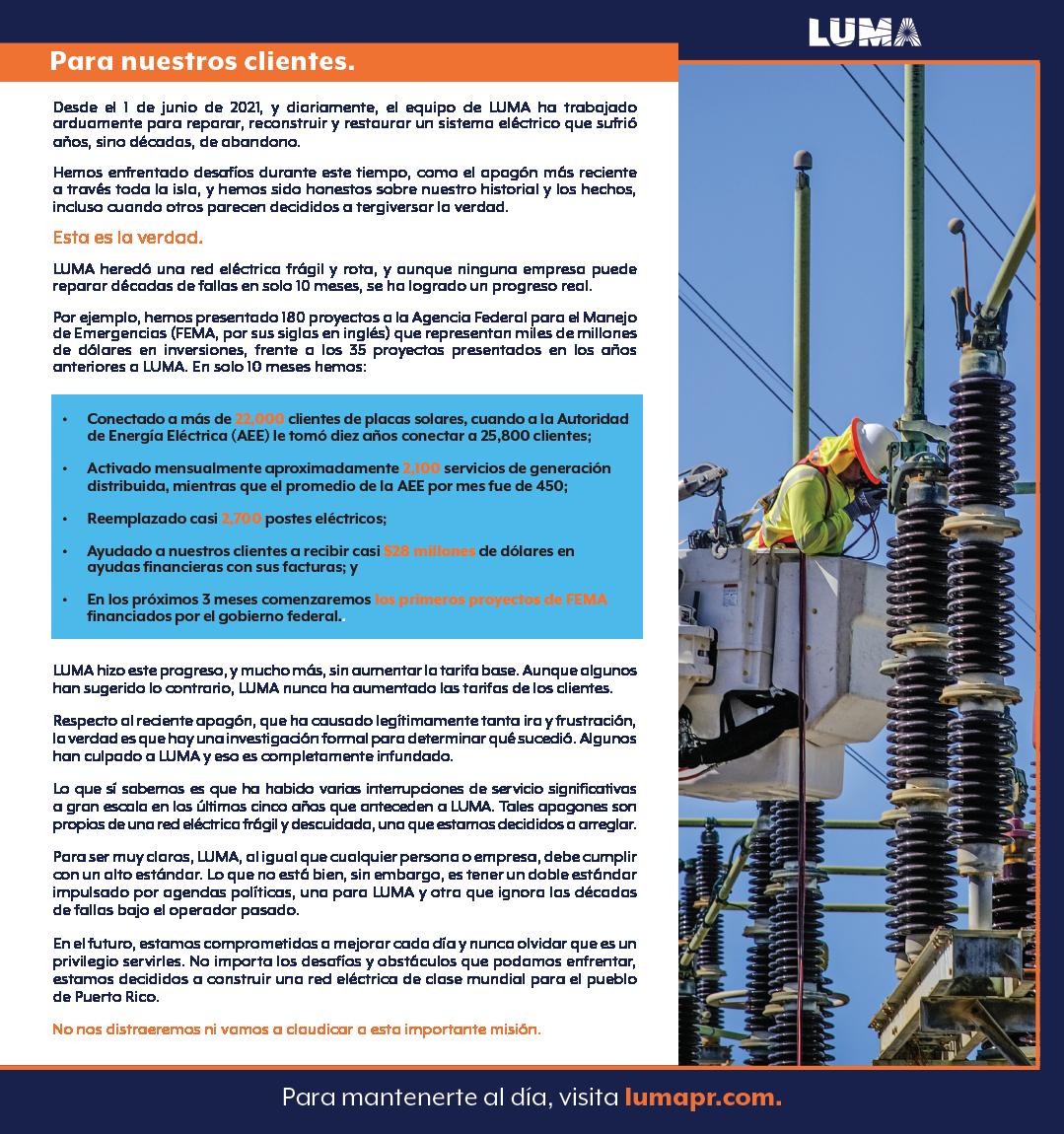 LUMA

Para nuestros clientes.

Desde el 1 de junio de 2021, y diariamente, el equipo de LUMA ha trabajado arduamente para reparar, reconstruir y restaurar un sistema eléctrico que sufrió años, sino décadas, de abandono.

Hemos enfrentado desafíos durante este tiempo, como el apagón más reciente a través toda la isla, y hemos sido honestos sobre nuestro historial y los hechos, incluso cuando otros parecen decididos a tergiversar la verdad.

Esta es la verdad.

LUMA heredó una red eléctrica frágil y rota, y aunque ninguna empresa puede reparar décadas de fallas en solo 10 meses, se ha logrado un progreso real.

Por ejemplo, hemos presentado 180 proyectos a la Agencia Federal para el Manejo de Emergencias (FEMA, por sus siglas en inglés) que representan miles de millones de dólares en inversiones, frente a los 35 proyectos presentados en los años anteriores a LUMA. En solo 10 meses hemos:

• Conectado a más de 22,000 clientes de placas solares, cuando a la Autoridad de Energía Eléctrica (AEE) le tomó diez años conectar a 25,800 clientes;

• Activado mensualmente aproximadamente 2,100 servicios de generación distribuida, mientras que el promedio de la AEE por mes fue de 450;

• Reemplazado casi 2,700 postes eléctricos;

• Ayudado a nuestros clientes a recibir casi $28 millones de dólares en ayudas financieras con sus facturas; y

• En los próximos 3 meses comenzaremos los primeros proyectos de FEMA financiados por el gobierno federal.

LUMA hizo este progreso, y mucho más, sin aumentar la tarifa base. Aunque algunos han sugerido lo contrario, LUMA nunca ha aumentado las tarifas de los clientes.

Respecto al reciente apagón, que ha causado legítimamente tanta ira y frustración, la verdad es que hay una investigación formal para determinar qué sucedió. Algunos han culpado a LUMA y eso es completamente infundado.

Lo que sí sabemos es que ha habido varias interrupciones de servicio significativas a gran escala en los últimos cinco años que anteceden a LUMA. Tales apagones son propios de una red eléctrica frágil y descuidada, una que estamos decididos a arreglar.

Para ser muy claros, LUMA, al igual que cualquier persona o empresa, debe cumplir con un alto estándar. Lo que no está bien, sin embargo, es tener un doble estándar impulsado por agendas políticas, una para LUMA y otra que ignora las décadas de fallas bajo el operador pasado.

En el futuro, estamos comprometidos a mejorar cada día y nunca olvidar que es un privilegio servirles. No importa los desafíos y obstáculos que podamos enfrentar, estamos decididos a construir una red eléctrica de clase mundial para el pueblo de Puerto Rico.

No nos distraeremos ni vamos a claudicar a esta importante misión.

Para mantenerte al día, visita lumapr.com.